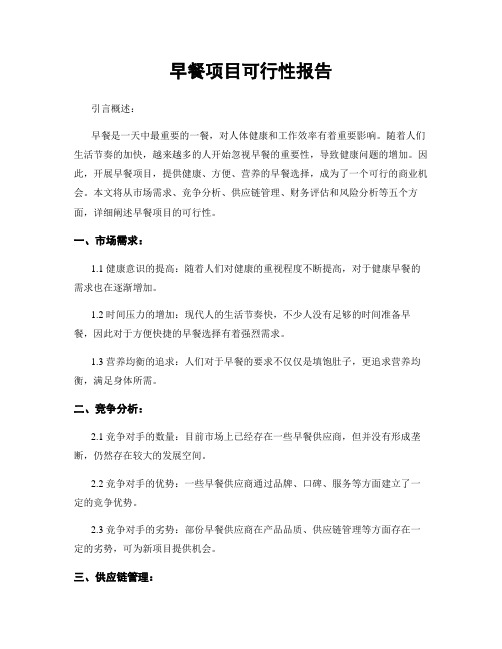 早餐项目可行性报告

引言概述：

早餐是一天中最重要的一餐，对人体健康和工作效率有着重要影响。随着人们生活节奏的加快，越来越多的人开始忽视早餐的重要性，导致健康问题的增加。因此，开展早餐项目，提供健康、方便、营养的早餐选择，成为了一个可行的商业机会。本文将从市场需求、竞争分析、供应链管理、财务评估和风险分析等五个方面，详细阐述早餐项目的可行性。

一、市场需求：

1.1 健康意识的提高：随着人们对健康的重视程度不断提高，对于健康早餐的需求也在逐渐增加。

1.2 时间压力的增加：现代人的生活节奏快，不少人没有足够的时间准备早餐，因此对于方便快捷的早餐选择有着强烈需求。

1.3 营养均衡的追求：人们对于早餐的要求不仅仅是填饱肚子，更追求营养均衡，满足身体所需。

二、竞争分析：

2.1 竞争对手的数量：目前市场上已经存在一些早餐供应商，但并没有形成垄断，仍然存在较大的发展空间。

2.2 竞争对手的优势：一些早餐供应商通过品牌、口碑、服务等方面建立了一定的竞争优势。

2.3 竞争对手的劣势：部份早餐供应商在产品品质、供应链管理等方面存在一定的劣势，可为新项目提供机会。

三、供应链管理：